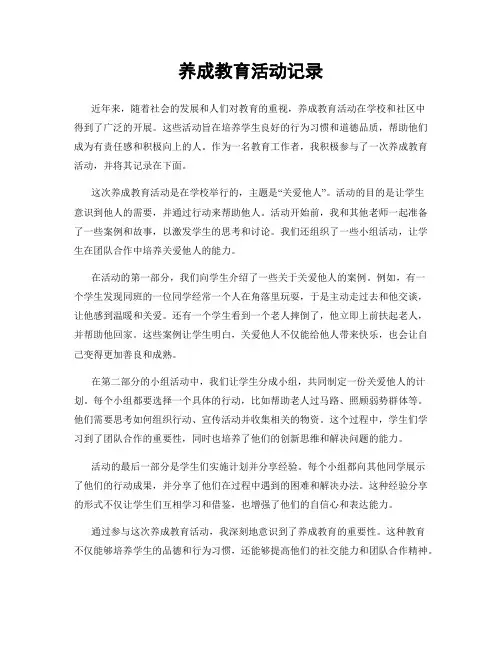 养成教育活动记录

近年来，随着社会的发展和人们对教育的重视，养成教育活动在学校和社区中得到了广泛的开展。这些活动旨在培养学生良好的行为习惯和道德品质，帮助他们成为有责任感和积极向上的人。作为一名教育工作者，我积极参与了一次养成教育活动，并将其记录在下面。

这次养成教育活动是在学校举行的，主题是“关爱他人”。活动的目的是让学生意识到他人的需要，并通过行动来帮助他人。活动开始前，我和其他老师一起准备了一些案例和故事，以激发学生的思考和讨论。我们还组织了一些小组活动，让学生在团队合作中培养关爱他人的能力。

在活动的第一部分，我们向学生介绍了一些关于关爱他人的案例。例如，有一个学生发现同班的一位同学经常一个人在角落里玩耍，于是主动走过去和他交谈，让他感到温暖和关爱。还有一个学生看到一个老人摔倒了，他立即上前扶起老人，并帮助他回家。这些案例让学生明白，关爱他人不仅能给他人带来快乐，也会让自己变得更加善良和成熟。

在第二部分的小组活动中，我们让学生分成小组，共同制定一份关爱他人的计划。每个小组都要选择一个具体的行动，比如帮助老人过马路、照顾弱势群体等。他们需要思考如何组织行动、宣传活动并收集相关的物资。这个过程中，学生们学习到了团队合作的重要性，同时也培养了他们的创新思维和解决问题的能力。

活动的最后一部分是学生们实施计划并分享经验。每个小组都向其他同学展示了他们的行动成果，并分享了他们在过程中遇到的困难和解决办法。这种经验分享的形式不仅让学生们互相学习和借鉴，也增强了他们的自信心和表达能力。

通过参与这次养成教育活动，我深刻地意识到了养成教育的重要性。这种教育不仅能够培养学生的品德和行为习惯，还能够提高他们的社交能力和团队合作精神。